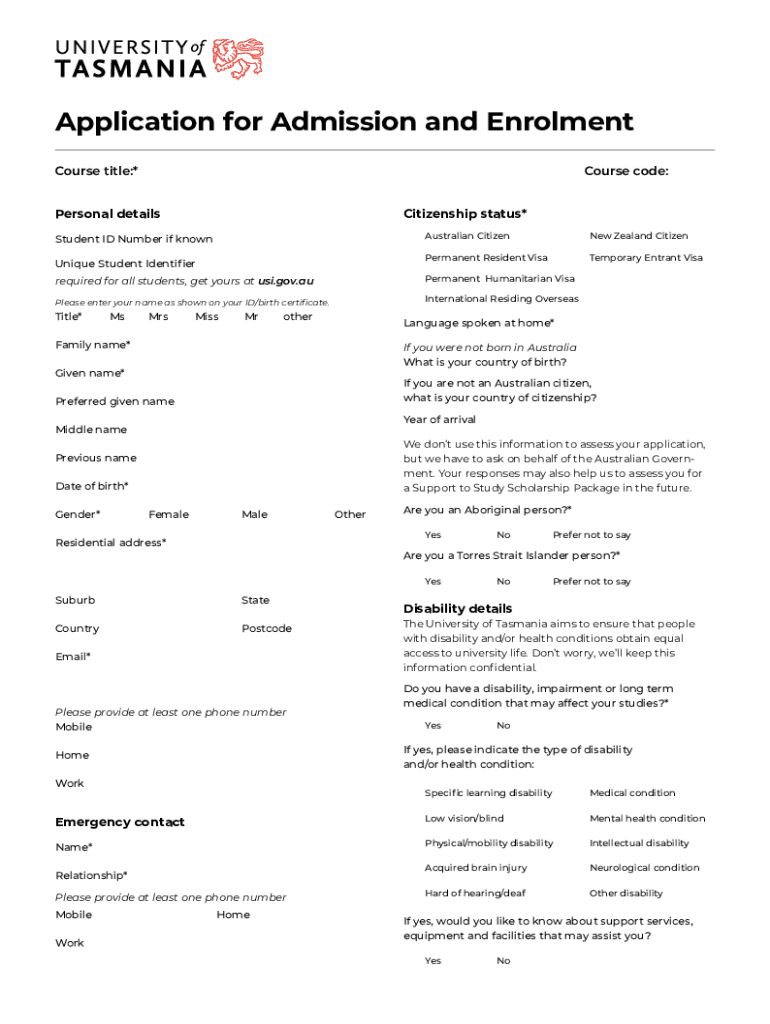 UNIVERSITY of TASMANIA

Application for Admission and Enrolment

Course title:*

Course code:

Personal details

Student ID Number if known

Unique Student Identifier
required for all students, get yours at usi.gov.au

Please enter your name as shown on your ID/birth certificate.

Title* Ms Mrs Miss Mr other

Family name*

Given name*

Preferred given name

Middle name

Previous name

Date of birth*

Gender* Female Male Other

Residential address*

Suburb State

Country Postcode

Email*

Please provide at least one phone number
Mobile

Home

Work

Emergency contact

Name*

Relationship*

Please provide at least one phone number
Mobile Home

Work

Citizenship status*

Australian Citizen New Zealand Citizen

Permanent Resident Visa Temporary Entrant Visa

Permanent Humanitarian Visa

International Residing Overseas

Language spoken at home*

If you were not born in Australia
What is your country of birth?

If you are not an Australian citizen, what is your country of citizenship?

Year of arrival

We don't use this information to assess your application, but we have to ask on behalf of the Australian Government. Your responses may also help us to assess you for a Support to Study Scholarship Package in the future.

Are you an Aboriginal person?*

Yes No Prefer not to say

Are you a Torres Strait Islander person?*

Yes No Prefer not to say

Disability details

The University of Tasmania aims to ensure that people with disability and/or health conditions obtain equal access to university life. Don't worry, we'll keep this information confidential.

Do you have a disability, impairment or long term medical condition that may affect your studies?*

Yes No

If yes, please indicate the type of disability and/or health condition:

Specific learning disability Medical condition

Low vision/blind Mental health condition

Physical/mobility disability Intellectual disability

Acquired brain injury Neurological condition

Hard of hearing/deaf Other disability

If yes, would you like to know about support services, equipment and facilities that may assist you?

Yes No